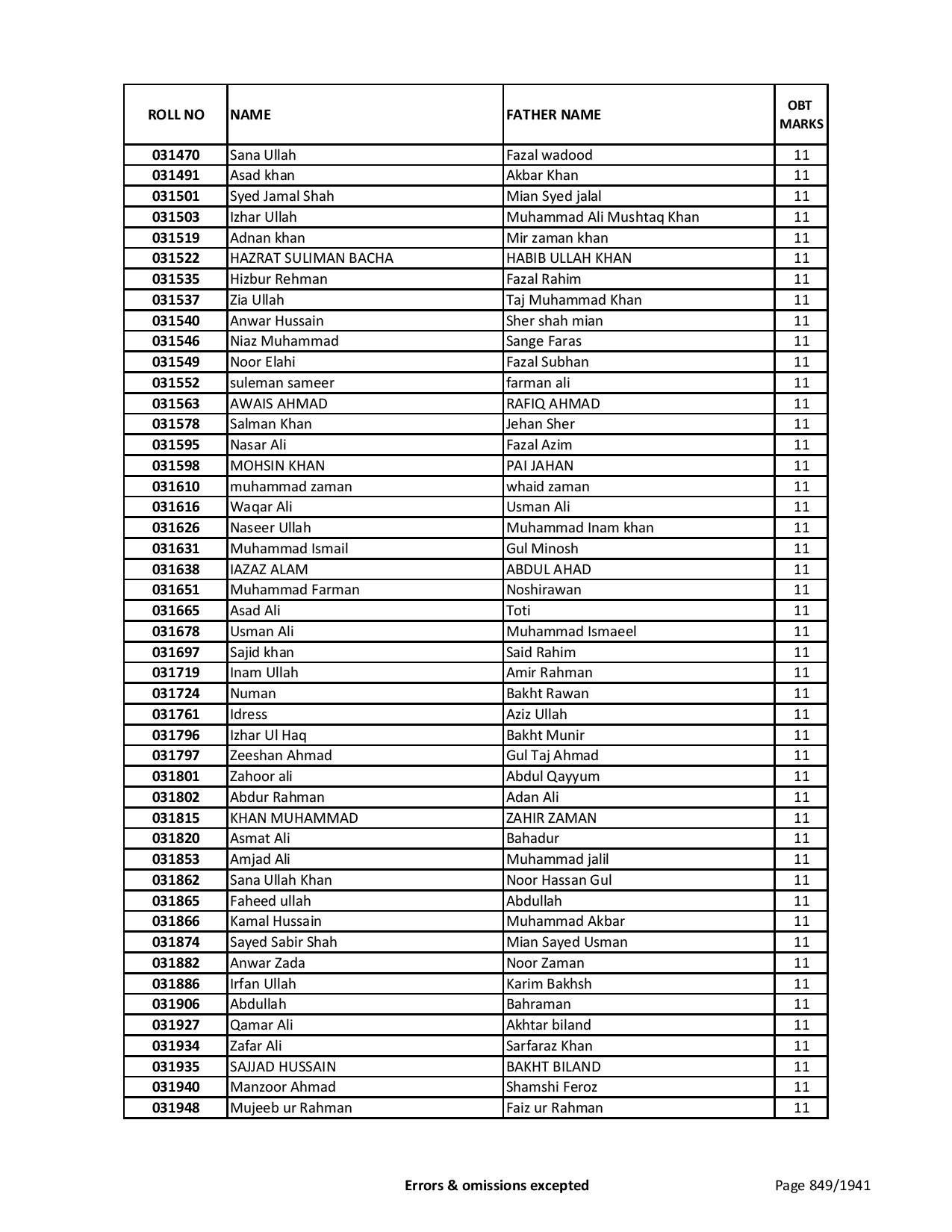 | ROLL NO | NAME | FATHER NAME | OBT MARKS |
|---|---|---|---|
| 031470 | Sana Ullah | Fazal wadood | 11 |
| 031491 | Asad khan | Akbar Khan | 11 |
| 031501 | Syed Jamal Shah | Mian Syed jalal | 11 |
| 031503 | Izhar Ullah | Muhammad Ali Mushtaq Khan | 11 |
| 031519 | Adnan khan | Mir zaman khan | 11 |
| 031522 | HAZRAT SULIMAN BACHA | HABIB ULLAH KHAN | 11 |
| 031535 | Hizbur Rehman | Fazal Rahim | 11 |
| 031537 | Zia Ullah | Taj Muhammad Khan | 11 |
| 031540 | Anwar Hussain | Sher shah mian | 11 |
| 031546 | Niaz Muhammad | Sange Faras | 11 |
| 031549 | Noor Elahi | Fazal Subhan | 11 |
| 031552 | suleman sameer | farman ali | 11 |
| 031563 | AWAIS AHMAD | RAFIQ AHMAD | 11 |
| 031578 | Salman Khan | Jehan Sher | 11 |
| 031595 | Nasar Ali | Fazal Azim | 11 |
| 031598 | MOHSIN KHAN | PAI JAHAN | 11 |
| 031610 | muhammad zaman | whaid zaman | 11 |
| 031616 | Waqar Ali | Usman Ali | 11 |
| 031626 | Naseer Ullah | Muhammad Inam khan | 11 |
| 031631 | Muhammad Ismail | Gul Minosh | 11 |
| 031638 | IAZAZ ALAM | ABDUL AHAD | 11 |
| 031651 | Muhammad Farman | Noshirawan | 11 |
| 031665 | Asad Ali | Toti | 11 |
| 031678 | Usman Ali | Muhammad Ismaeel | 11 |
| 031697 | Sajid khan | Said Rahim | 11 |
| 031719 | Inam Ullah | Amir Rahman | 11 |
| 031724 | Numan | Bakht Rawan | 11 |
| 031761 | Idress | Aziz Ullah | 11 |
| 031796 | Izhar Ul Haq | Bakht Munir | 11 |
| 031797 | Zeeshan Ahmad | Gul Taj Ahmad | 11 |
| 031801 | Zahoor ali | Abdul Qayyum | 11 |
| 031802 | Abdur Rahman | Adan Ali | 11 |
| 031815 | KHAN MUHAMMAD | ZAHIR ZAMAN | 11 |
| 031820 | Asmat Ali | Bahadur | 11 |
| 031853 | Amjad Ali | Muhammad jalil | 11 |
| 031862 | Sana Ullah Khan | Noor Hassan Gul | 11 |
| 031865 | Faheed ullah | Abdullah | 11 |
| 031866 | Kamal Hussain | Muhammad Akbar | 11 |
| 031874 | Sayed Sabir Shah | Mian Sayed Usman | 11 |
| 031882 | Anwar Zada | Noor Zaman | 11 |
| 031886 | Irfan Ullah | Karim Bakhsh | 11 |
| 031906 | Abdullah | Bahraman | 11 |
| 031927 | Qamar Ali | Akhtar biland | 11 |
| 031934 | Zafar Ali | Sarfaraz Khan | 11 |
| 031935 | SAJJAD HUSSAIN | BAKHT BILAND | 11 |
| 031940 | Manzoor Ahmad | Shamshi Feroz | 11 |
| 031948 | Mujeeb ur Rahman | Faiz ur Rahman | 11 |

Errors & omissions excepted

Page 849/1941